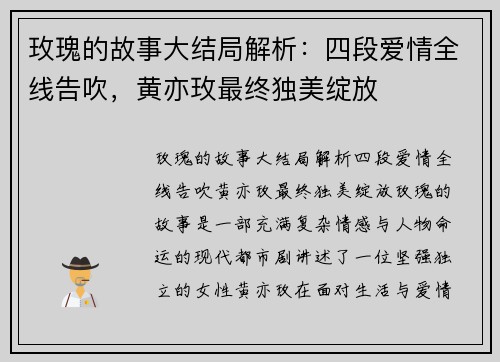 玫瑰的故事大结局解析：四段爱情全线告吹，黄亦玫最终独美绽放

玫瑰的故事大结局解析四段爱情全线告吹黄亦玫最终独美绽放玫瑰的故事是一部充满复杂情感与人物命运的现代都市剧讲述了一位坚强独立的女性黄亦玫在面对生活与爱情